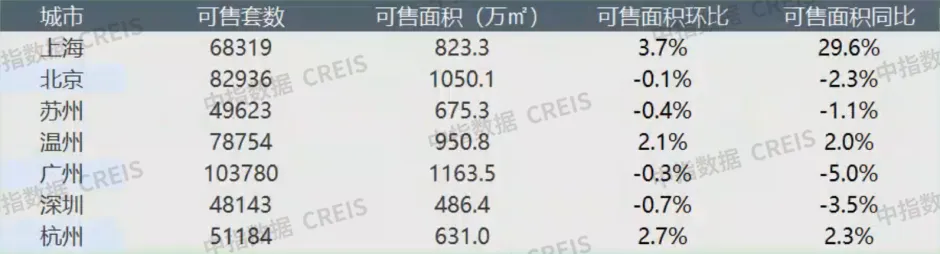 | 城市 | 可售套数 | 可售面积（万㎡） | 可售面积环比 | 可售面积同比 |
|---|---|---|---|---|
| 上海 | 68319 | 823.3 | 3.7% | 29.6% |
| 北京 | 82936 | 1050.1 | -0.1% | -2.3% |
| 苏州 | 49623 | 675.3 | -0.4% | -1.1% |
| 温州 | 78754 | 950.8 | 2.1% | 2.0% |
| 广州 | 103780 | 1163.5 | -0.3% | -5.0% |
| 深圳 | 48143 | 486.4 | -0.7% | -3.5% |
| 杭州 | 51184 | 631.0 | 2.7% | 2.3% |

中指数据 CREIS